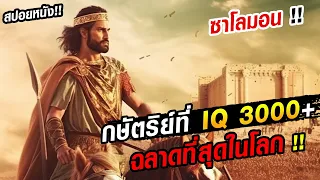 สปอยหนัง!!

ซาโลมอน !!

กษัตริย์ที่ IQ 3000+

ฉลาดที่สุดในโลก !!